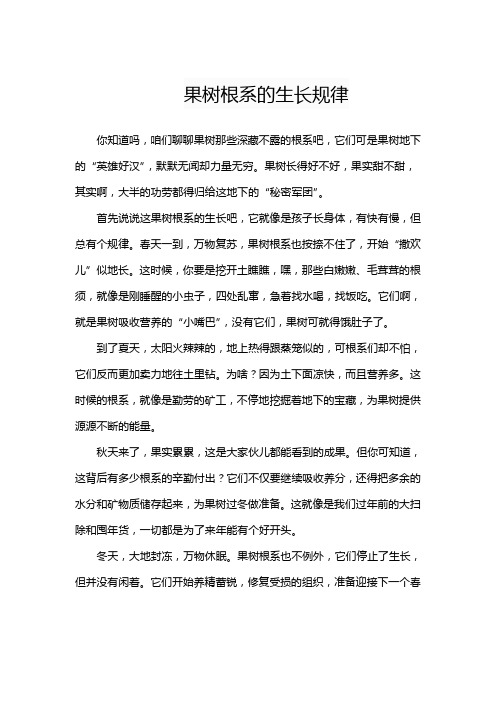 果树根系的生长规律

你知道吗，咱们聊聊果树那些深藏不露的根系吧，它们可是果树地下的“英雄好汉”，默默无闻却力量无穷。果树长得好不好，果实甜不甜，其实啊，大半的功劳都得归给这地下的“秘密军团”。

首先说说这果树根系的生长吧，它就像是孩子长身体，有快有慢，但总有个规律。春天一到，万物复苏，果树根系也按捺不住了，开始“撒欢儿”似地长。这时候，你要是挖开土瞧瞧，嘿，那些白嫩嫩、毛茸茸的根须，就像是刚睡醒的小虫子，四处乱窜，急着找水喝，找饭吃。它们啊，就是果树吸收营养的“小嘴巴”，没有它们，果树可就得饿肚子了。

到了夏天，太阳火辣辣的，地上热得跟蒸笼似的，可根系们却不怕，它们反而更加卖力地往土里钻。为啥？因为土下面凉快，而且营养多。这时候的根系，就像是勤劳的矿工，不停地挖掘着地下的宝藏，为果树提供源源不断的能量。

秋天来了，果实累累，这是大家伙儿都能看到的成果。但你可知道，这背后有多少根系的辛勤付出？它们不仅要继续吸收养分，还得把多余的水分和矿物质储存起来，为果树过冬做准备。这就像是我们过年前的大扫除和囤年货，一切都是为了来年能有个好开头。

冬天，大地封冻，万物休眠。果树根系也不例外，它们停止了生长，但并没有闲着。它们开始养精蓄锐，修复受损的组织，准备迎接下一个春